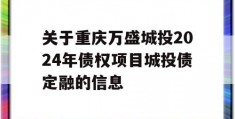 关于重庆万盛城投2024年债权项目城投债定融的信息